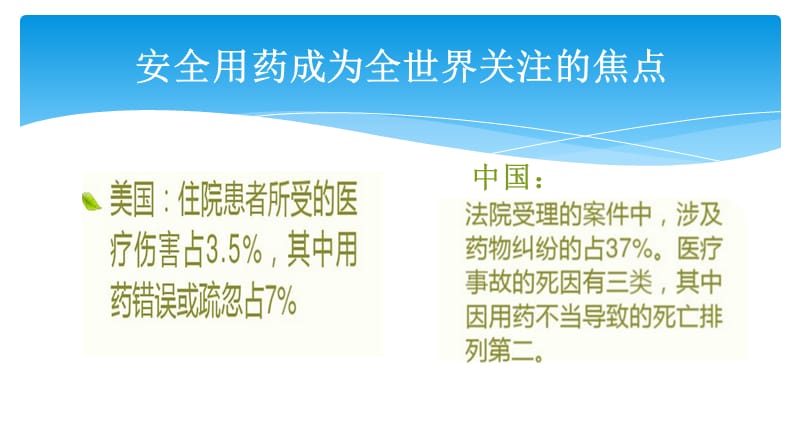 安全用药成为全世界关注的焦点

美国：住院患者所受的医疗伤害占3.5%，其中用药错误或疏忽占7%

中国：

法院受理的案件中，涉及药物纠纷的占37%。医疗事故的死因有三类，其中因用药不当导致的死亡排列第二。